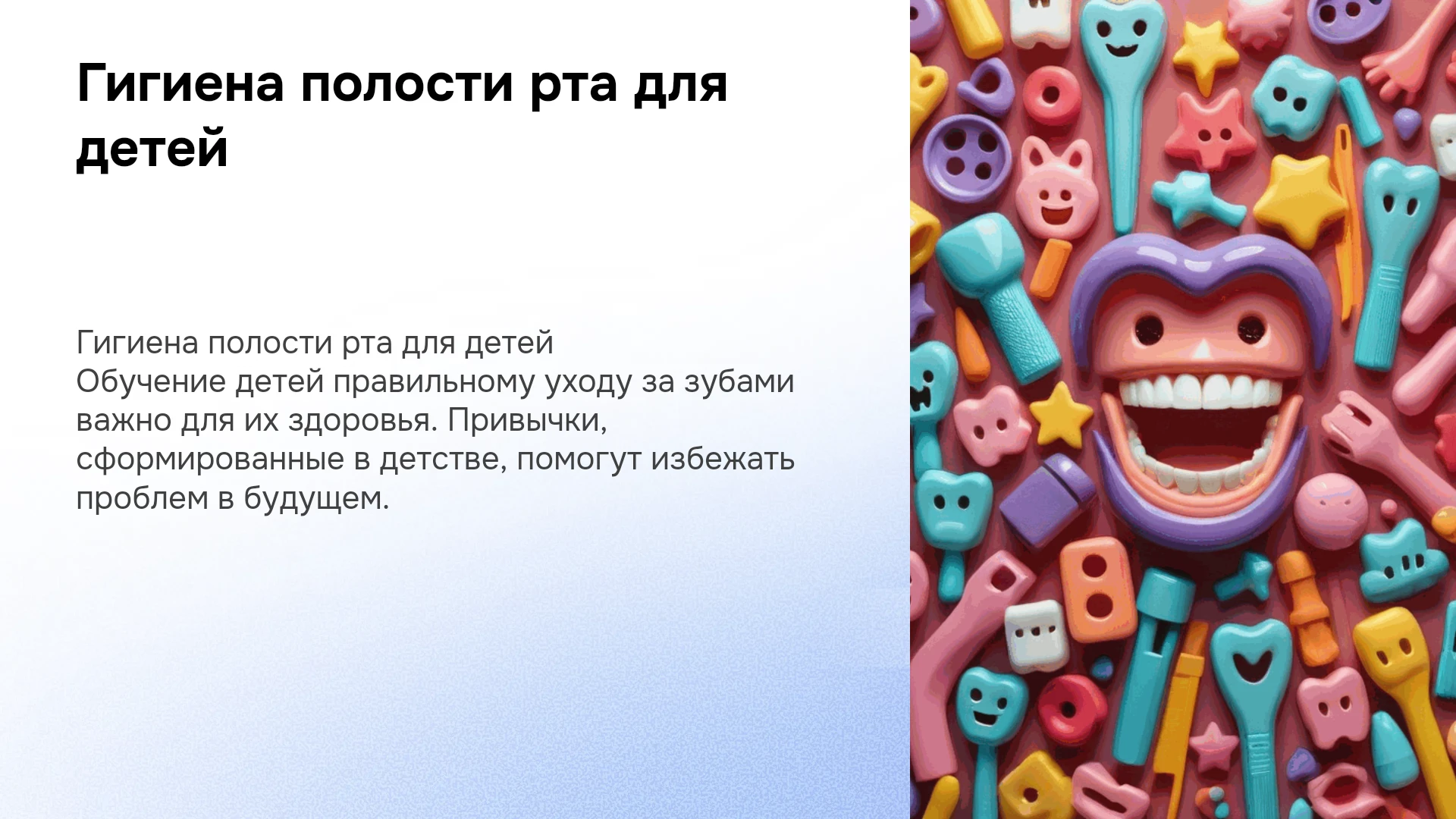 Гигиена полости рта для детей

Гигиена полости рта для детей

Обучение детей правильному уходу за зубами важно для их здоровья. Привычки, сформированные в детстве, помогут избежать проблем в будущем.